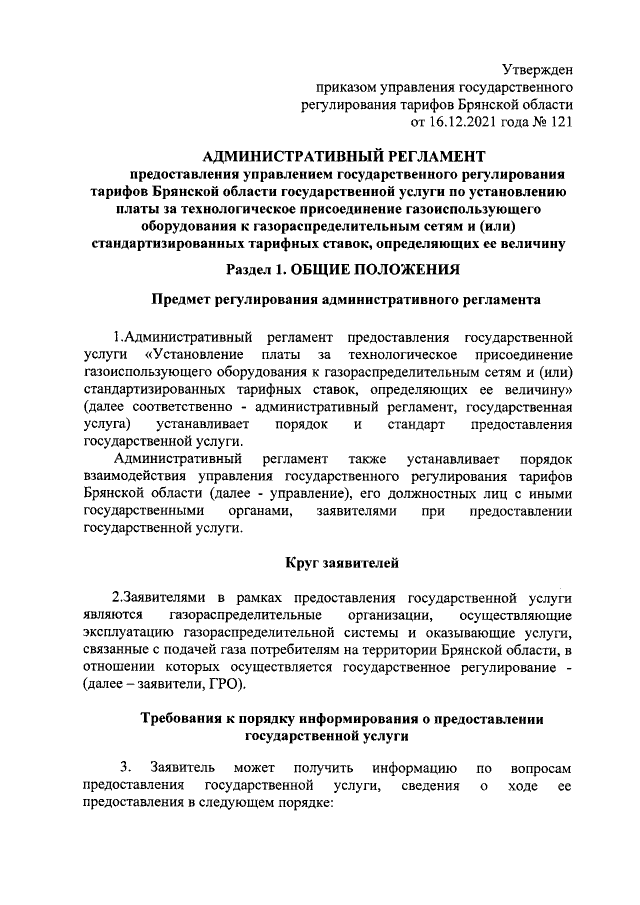 Утвержден
приказом управления государственного
регулирования тарифов Брянской области
от 16.12.2021 года № 121

АДМИНИСТРАТИВНЫЙ РЕГЛАМЕНТ
предоставления управлением государственного регулирования тарифов Брянской области государственной услуги по установлению платы за технологическое присоединение газоиспользующего оборудования к газораспределительным сетям и (или) стандартизированных тарифных ставок, определяющих ее величину

Раздел 1. ОБЩИЕ ПОЛОЖЕНИЯ

Предмет регулирования административного регламента

1.Административный регламент предоставления государственной услуги «Установление платы за технологическое присоединение газоиспользующего оборудования к газораспределительным сетям и (или) стандартизированных тарифных ставок, определяющих ее величину» (далее соответственно - административный регламент, государственная услуга) устанавливает порядок и стандарт предоставления государственной услуги.

Административный регламент также устанавливает порядок взаимодействия управления государственного регулирования тарифов Брянской области (далее - управление), его должностных лиц с иными государственными органами, заявителями при предоставлении государственной услуги.

Круг заявителей

2.Заявителями в рамках предоставления государственной услуги являются газораспределительные организации, осуществляющие эксплуатацию газораспределительной системы и оказывающие услуги, связанные с подачей газа потребителям на территории Брянской области, в отношении которых осуществляется государственное регулирование - (далее – заявители, ГРО).

Требования к порядку информирования о предоставлении государственной услуги

3. Заявитель может получить информацию по вопросам предоставления государственной услуги, сведения о ходе ее предоставления в следующем порядке: